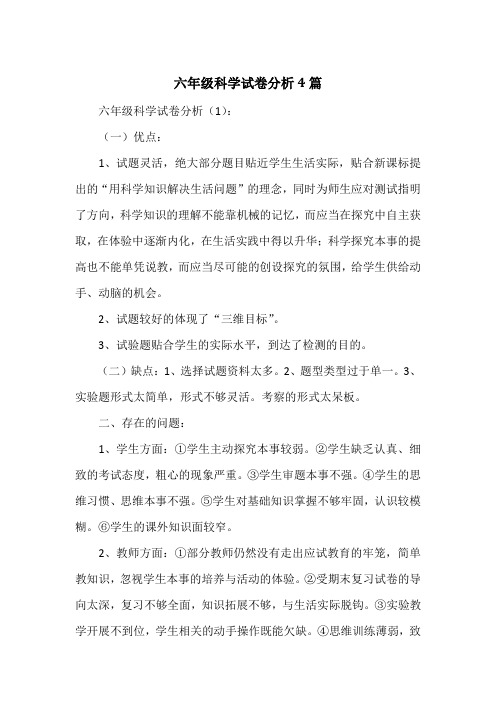 六年级科学试卷分析 4 篇

六年级科学试卷分析（1）：

（一）优点：

1、试题灵活，绝大部分题目贴近学生生活实际，贴合新课标提出的“用科学知识解决生活问题”的理念，同时为师生应对测试指明了方向，科学知识的理解不能靠机械的记忆，而应当在探究中自主获取，在体验中逐渐内化，在生活实践中得以升华；科学探究本事的提高也不能单凭说教，而应当尽可能的创设探究的氛围，给学生供给动手、动脑的机会。

2、试题较好的体现了“三维目标”。

3、试验题贴合学生的实际水平，到达了检测的目的。

（二）缺点：1、选择试题资料太多。2、题型类型过于单一。3、实验题形式太简单，形式不够灵活。考察的形式太呆板。

二、存在的问题：

1、学生方面：①学生主动探究本事较弱。②学生缺乏认真、细致的考试态度，粗心的现象严重。③学生审题本事不强。④学生的思维习惯、思维本事不强。⑤学生对基础知识掌握不够牢固，认识较模糊。⑥学生的课外知识面较窄。

2、教师方面：①部分教师仍然没有走出应试教育的牢笼，简单教知识，忽视学生本事的培养与活动的体验。②受期末复习试卷的导向太深，复习不够全面，知识拓展不够，与生活实际脱钩。③实验教学开展不到位，学生相关的动手操作既能欠缺。④思维训练薄弱，致